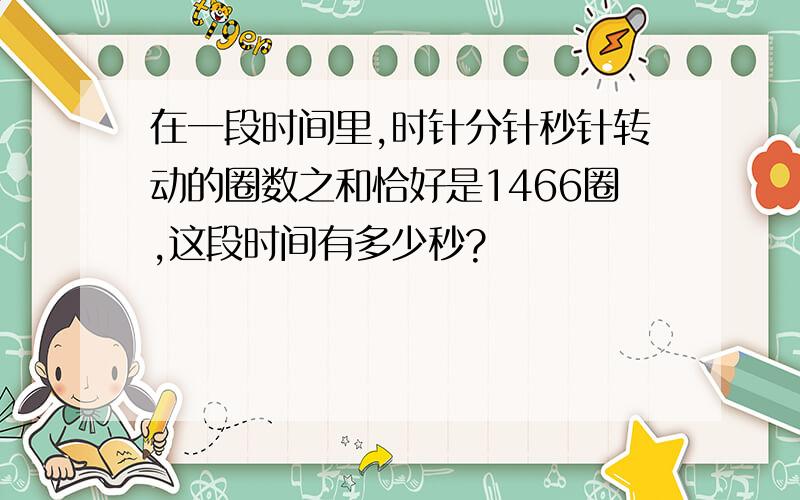 tiger

在一段时间里,时针分针秒针转动的圈数之和恰好是1466圈,这段时间有多少秒?